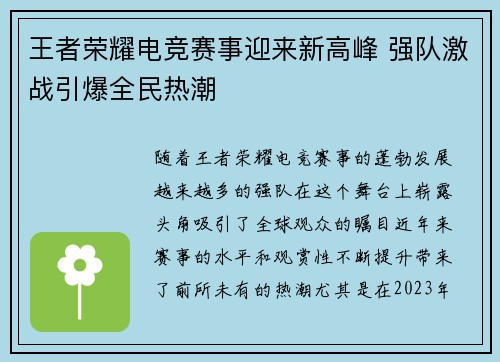 王者荣耀电竞赛事迎来新高峰 强队激战引爆全民热潮

随着王者荣耀电竞赛事的蓬勃发展越来越多的强队在这个舞台上崭露头角吸引了全球观众的瞩目近年来赛事的水平和观赏性不断提升带来了前所未有的热潮尤其是在2023年